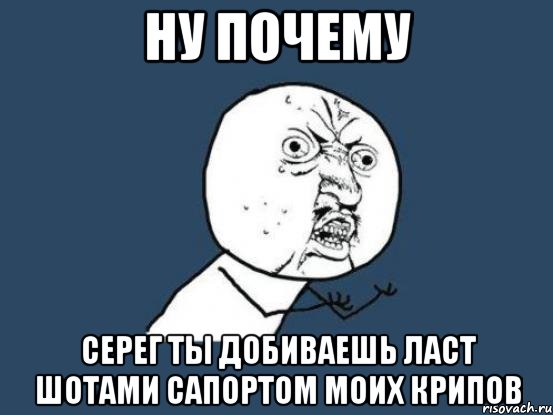 НУ ПОЧЕМУ

СЕРЕГ ТЫ ДОБИВАЕШЬ ЛАСТ ШОТАМИ САПОРТОМ МОИХ КРИПОВ

risovach.ru